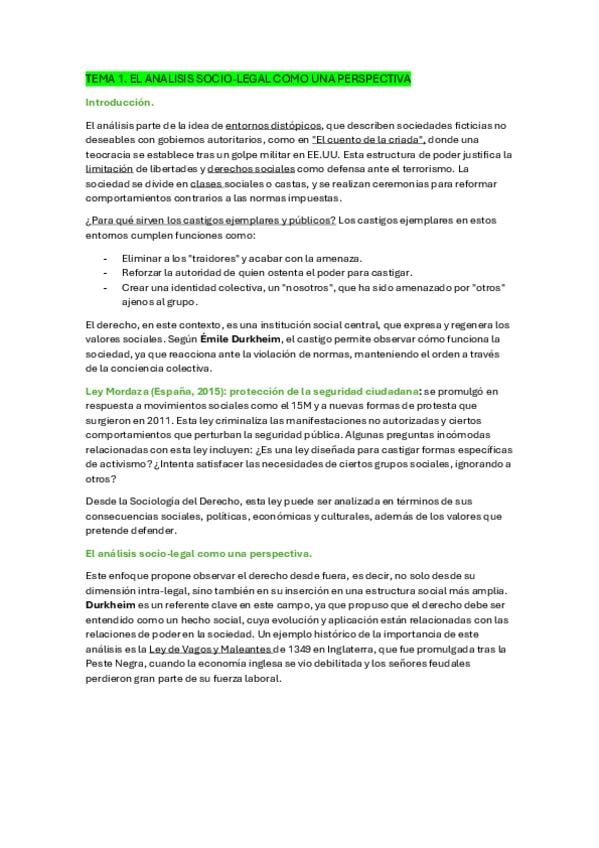 TEMA 1. EL ANALISIS SOCIO-LEGAL COMO UNA PERSPECTIVA

Introducción.

El análisis parte de la idea de entornos distópicos, que describen sociedades ficticias no deseables con gobiernos autoritarios, como en "El cuento de la criada", donde una teocracia se establece tras un golpe militar en EE.UU. Esta estructura de poder justifica la limitación de libertades y derechos sociales como defensa ante el terrorismo. La sociedad se divide en clases sociales o castas, y se realizan ceremonias para reformar comportamientos contrarios a las normas impuestas.

¿Para qué sirven los castigos ejemplares y públicos? Los castigos ejemplares en estos entornos cumplen funciones como:

- Eliminar a los "traidores" y acabar con la amenaza.
- Reforzar la autoridad de quien ostenta el poder para castigar.
- Crear una identidad colectiva, un "nosotros", que ha sido amenazado por "otros" ajenos al grupo.

El derecho, en este contexto, es una institución social central, que expresa y regenera los valores sociales. Según Émile Durkheim, el castigo permite observar cómo funciona la sociedad, ya que reacciona ante la violación de normas, manteniendo el orden a través de la conciencia colectiva.

Ley Mordaza (España, 2015): protección de la seguridad ciudadana: se promulgó en respuesta a movimientos sociales como el 15M y a nuevas formas de protesta que surgieron en 2011. Esta ley criminaliza las manifestaciones no autorizadas y ciertos comportamientos que perturban la seguridad pública. Algunas preguntas incómodas relacionadas con esta ley incluyen: ¿Es una ley diseñada para castigar formas específicas de activismo? ¿Intenta satisfacer las necesidades de ciertos grupos sociales, ignorando a otros?

Desde la Sociología del Derecho, esta ley puede ser analizada en términos de sus consecuencias sociales, políticas, económicas y culturales, además de los valores que pretende defender.

El análisis socio-legal como una perspectiva.

Este enfoque propone observar el derecho desde fuera, es decir, no solo desde su dimensión intra-legal, sino también en su inserción en una estructura social más amplia. Durkheim es un referente clave en este campo, ya que propuso que el derecho debe ser entendido como un hecho social, cuya evolución y aplicación están relacionadas con las relaciones de poder en la sociedad. Un ejemplo histórico de la importancia de este análisis es la Ley de Vagos y Maleantes de 1349 en Inglaterra, que fue promulgada tras la Peste Negra, cuando la economía inglesa se vio debilitada y los señores feudales perdieron gran parte de su fuerza laboral.